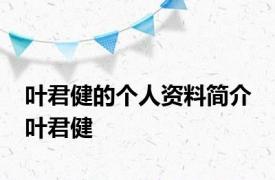 叶君健的个人资料简介 叶君健